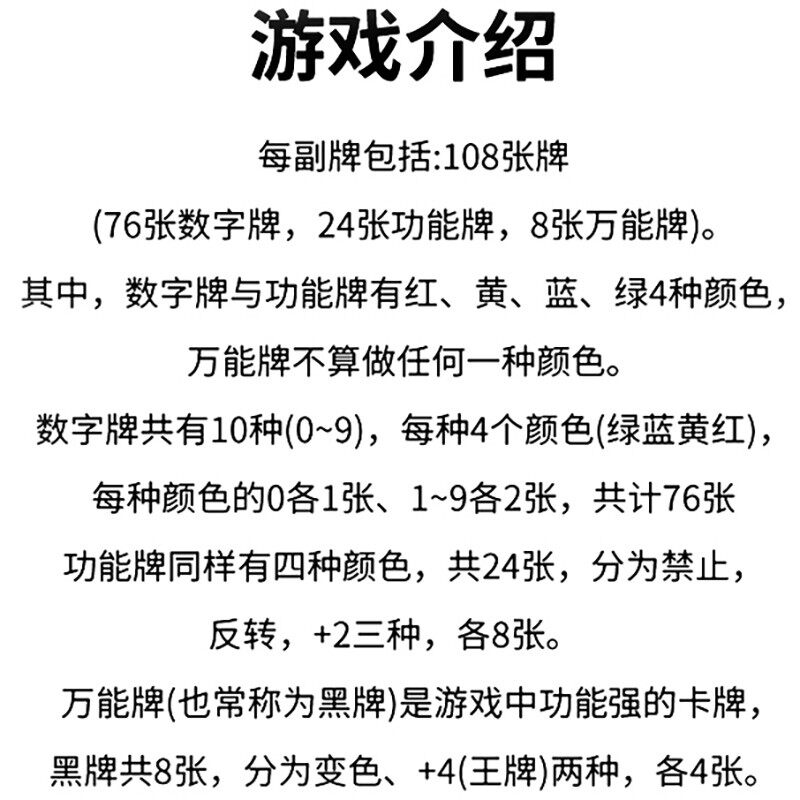 游戏介绍

每副牌包括:108张牌

(76张数字牌，24张功能牌，8张万能牌)。

其中，数字牌与功能牌有红、黄、蓝、绿4种颜色，

万能牌不算做任何一种颜色。

数字牌共有10种(0~9)，每种4个颜色(绿蓝黄红)，

每种颜色的0各1张、1~9各2张，共计76张

功能牌同样有四种颜色，共24张，分为禁止，

反转，+2三种，各8张。

万能牌(也常称为黑牌)是游戏中功能强的卡牌，

黑牌共8张，分为变色、+4(王牌)两种，各4张。